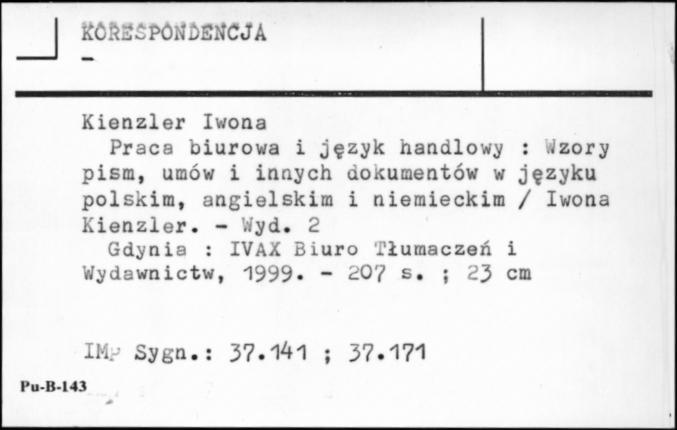 KORESPONDENCJA
-

Kienzler Iwona
Praca biurowa i język handlowy : Wzory pism, umów i innych dokumentów w języku polskim, angielskim i niemieckim / Iwona Kienzler. - Wyd. 2
Gdynia : IVAX Biuro Tłumaczeń i Wydawnictw, 1999. - 207 s. ; 23 cm

IMP Sygn.: 37.141 ; 37.171

Pu-B-143